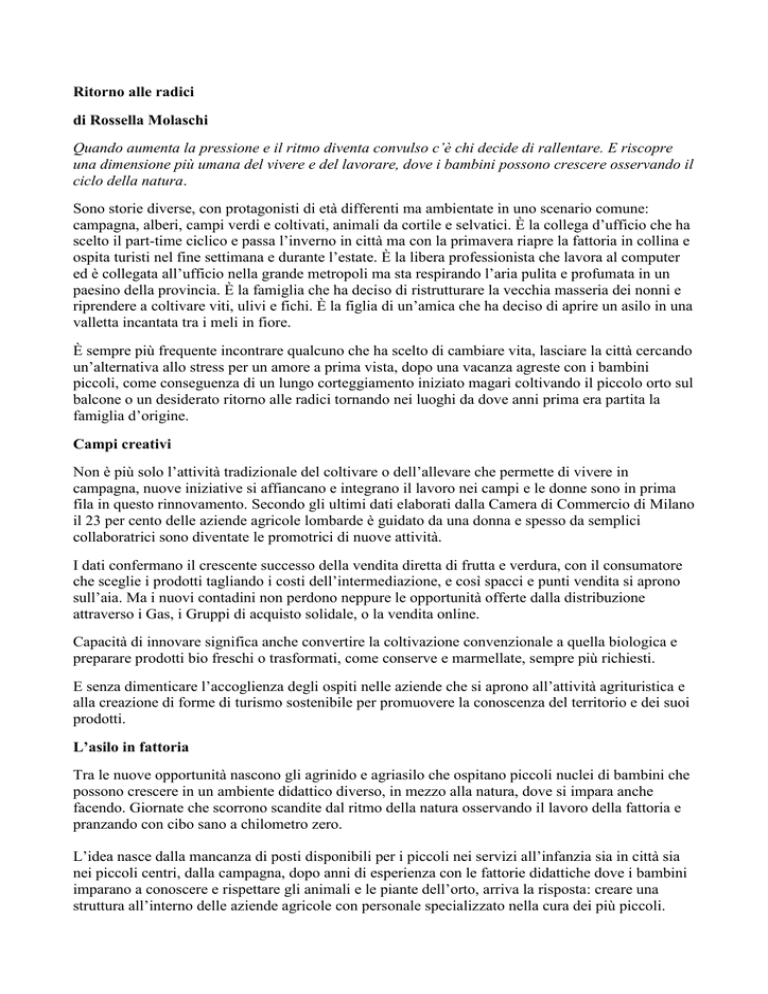 Ritorno alle radici

di Rossella Molaschi

Quando aumenta la pressione e il ritmo diventa convulso c'è chi decide di rallentare. E riscopre una dimensione più umana del vivere e del lavorare, dove i bambini possono crescere osservando il ciclo della natura.

Sono storie diverse, con protagonisti di età differenti ma ambientate in uno scenario comune: campagna, alberi, campi verdi e coltivati, animali da cortile e selvatici. È la collega d'ufficio che ha scelto il part-time ciclico e passa l'inverno in città ma con la primavera riapre la fattoria in collina e ospita turisti nel fine settimana e durante l'estate. È la libera professionista che lavora al computer ed è collegata all'ufficio nella grande metropoli ma sta respirando l'aria pulita e profumata in un paesino della provincia. È la famiglia che ha deciso di ristrutturare la vecchia masseria dei nonni e riprendere a coltivare viti, ulivi e fichi. È la figlia di un'amica che ha deciso di aprire un asilo in una valletta incantata tra i meli in fiore.

È sempre più frequente incontrare qualcuno che ha scelto di cambiare vita, lasciare la città cercando un'alternativa allo stress per un amore a prima vista, dopo una vacanza agreste con i bambini piccoli, come conseguenza di un lungo corteggiamento iniziato magari coltivando il piccolo orto sul balcone o un desiderato ritorno alle radici tornando nei luoghi da dove anni prima era partita la famiglia d'origine.

Campi creativi

Non è più solo l'attività tradizionale del coltivare o dell'allevare che permette di vivere in campagna, nuove iniziative si affiancano e integrano il lavoro nei campi e le donne sono in prima fila in questo rinnovamento. Secondo gli ultimi dati elaborati dalla Camera di Commercio di Milano il 23 per cento delle aziende agricole lombarde è guidato da una donna e spesso da semplici collaboratrici sono diventate le promotrici di nuove attività.

I dati confermano il crescente successo della vendita diretta di frutta e verdura, con il consumatore che sceglie i prodotti tagliando i costi dell'intermediazione, e così spacci e punti vendita si aprono sull'aia. Ma i nuovi contadini non perdono neppure le opportunità offerte dalla distribuzione attraverso i Gas, i Gruppi di acquisto solidale, o la vendita online.

Capacità di innovare significa anche convertire la coltivazione convenzionale a quella biologica e preparare prodotti bio freschi o trasformati, come conserve e marmellate, sempre più richiesti.

E senza dimenticare l'accoglienza degli ospiti nelle aziende che si aprono all'attività agrituristica e alla creazione di forme di turismo sostenibile per promuovere la conoscenza del territorio e dei suoi prodotti.

L'asilo in fattoria

Tra le nuove opportunità nascono gli agrinido e agriasilo che ospitano piccoli nuclei di bambini che possono crescere in un ambiente didattico diverso, in mezzo alla natura, dove si impara anche facendo. Giornate che scorrono scandite dal ritmo della natura osservando il lavoro della fattoria e pranzando con cibo sano a chilometro zero.

L'idea nasce dalla mancanza di posti disponibili per i piccoli nei servizi all'infanzia sia in città sia nei piccoli centri, dalla campagna, dopo anni di esperienza con le fattorie didattiche dove i bambini imparano a conoscere e rispettare gli animali e le piante dell'orto, arriva la risposta: creare una struttura all'interno delle aziende agricole con personale specializzato nella cura dei più piccoli.